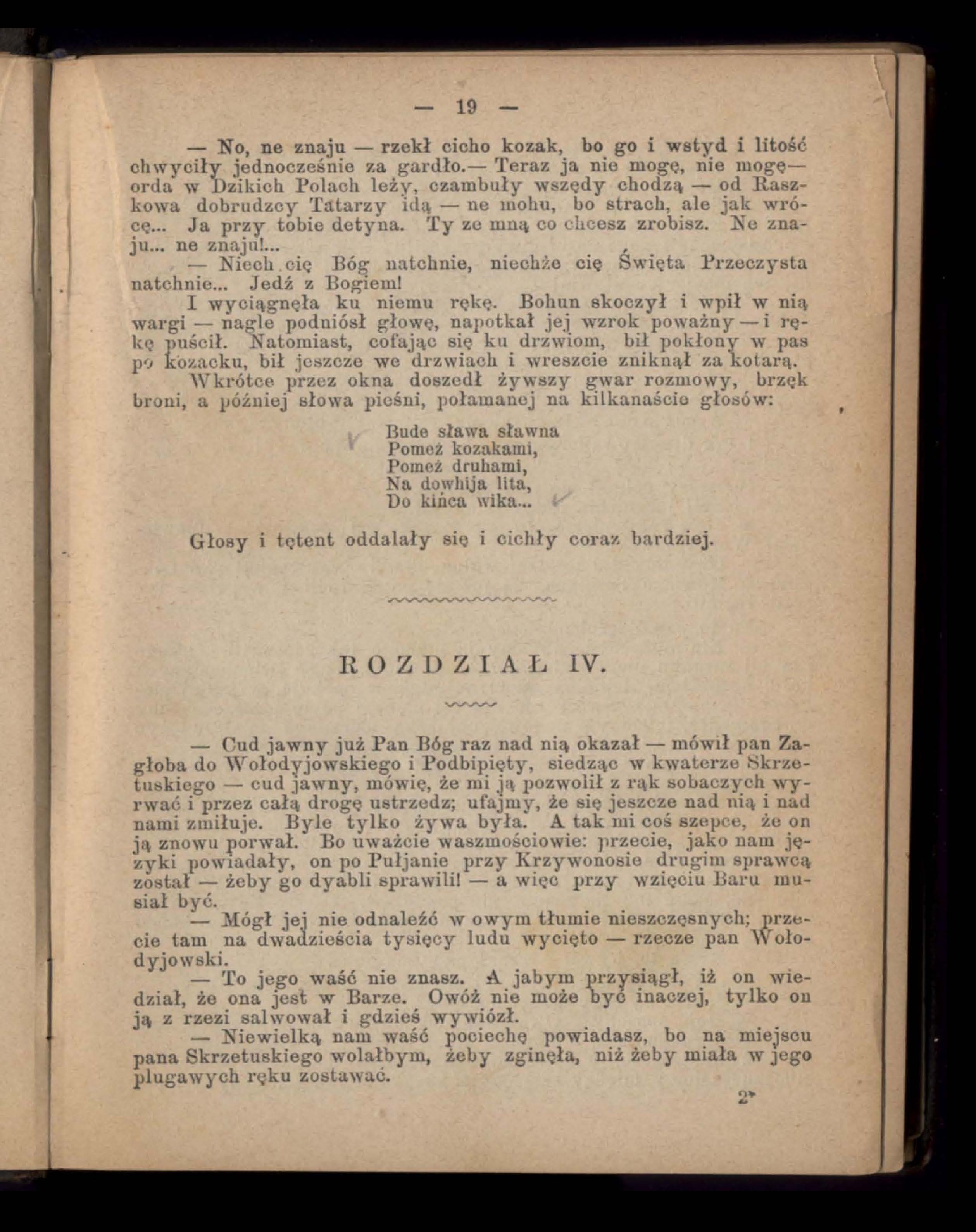 — 19 —

— No, ne znaju — rzekł cicho kozak, bo go i wstyd i litość chwyciły jednocześnie za gardło.— Teraz ja nie mogę, nie mogę— orda w Dzikich Polach leży, czambuły wszędy chodzą — od Raszkowa dobrudzcy Tatarzy idą — ne mohu, bo strach, ale jak wrócę... Ja przy tobie detyna. Ty ze mną co chcesz zrobisz. Ne znaju... ne znaju!...

— Niech cię Bóg natchnie, niechże cię Święta Przeczysta natchnie... Jedź z Bogiem!

I wyciągnęła ku niemu rękę. Bohun skoczył i wpił w nią wargi — nagle podniósł głowę, napotkał jej wzrok poważny — i rękę puścił. Natomiast, cofając się ku drzwiom, bił pokłony w pas po kozacku, bił jeszcze we drzwiach i wreszcie zniknął za kotarą.

Wkrótce przez okna doszedł żywszy gwar rozmowy, brzęk broni, a później słowa pieśni, połamanej na kilkanaście głosów:

Bude sława sławna
Pomeż kozakami,
Pomeż druhami,
Na dowhija lita,
Do kińca wika...

Głosy i tętent oddalały się i cichły coraz bardziej.

ROZDZIAŁ IV.

— Cud jawny już Pan Bóg raz nad nią okazał — mówił pan Zagłoba do Wołodyjowskiego i Podbipięty, siedząc w kwaterze Skrzetuskiego — cud jawny, mówię, że mi ją pozwolił z rąk sobaczych wyrwać i przez całą drogę ustrzedz; ufajmy, że się jeszcze nad nią i nad nami zmiłuje. Byle tylko żywa była. A tak mi coś szepce, że on ją znowu porwał. Bo uważcie waszmościowie: przecie, jako nam języki powiadały, on po Pułjanie przy Krzywonosie drugim sprawcą został — żeby go dyabli sprawili! — a więc przy wzięciu Baru musiał być.

— Mógł jej nie odnaleźć w owym tłumie nieszczęsnych; przecie tam na dwadzieścia tysięcy ludu wycięto — rzecze pan Wołodyjowski.

— To jego waść nie znasz. A jabym przysiągł, iż on wiedział, że ona jest w Barze. Owóż nie może być inaczej, tylko on ją z rzezi salwował i gdzieś wywiózł.

— Niewielką nam waść pociechę powiadasz, bo na miejscu pana Skrzetuskiego wolałbym, żeby zginęła, niż żeby miała w jego plugawych ręku zostawać.

2*